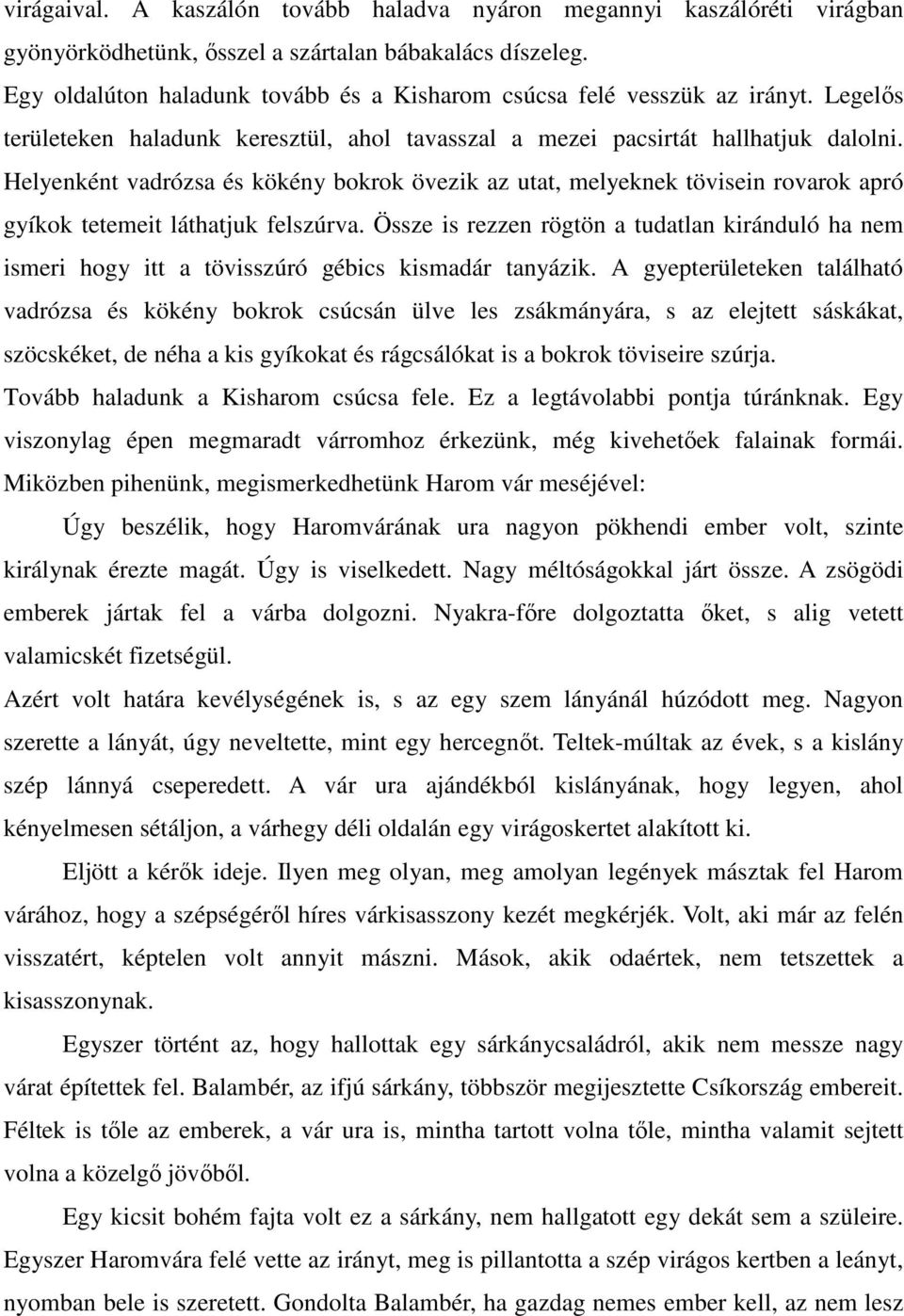 virágaival. A kaszálón tovább haladva nyáron megannyi kaszálóréti virágban gyönyörködhetünk, ősszel a szártalan bábakalács díszeleg.

Egy oldalúton haladunk tovább és a Kisharom csúcsa felé vesszük az irányt. Legelős területeken haladunk keresztül, ahol tavasszal a mezei pacsirtát hallhatjuk dalolni. Helyenként vadrózsa és kökény bokrok övezik az utat, melyeknek tövisein rovarok apró gyíkok tetemeit láthatjuk felszúrva. Össze is rezzen rögtön a tudatlan kiránduló ha nem ismeri hogy itt a tövisszúró gébics kismadár tanyázik. A gyepterületeken található vadrózsa és kökény bokrok csúcsán ülve les zsákmányára, s az elejtett sáskákat, szöcskéket, de néha a kis gyíkokat és rágcsálókat is a bokrok töviseire szúrja.

Tovább haladunk a Kisharom csúcsa fele. Ez a legtávolabbi pontja túránknak. Egy viszonylag épen megmaradt várromhoz érkezünk, még kivehetőek falainak formái. Miközben pihenünk, megismerkedhetünk Harom vár meséjével:

Úgy beszélik, hogy Haromvárának ura nagyon pökhendi ember volt, szinte királynak érezte magát. Úgy is viselkedett. Nagy méltóságokkal járt össze. A zsögödi emberek jártak fel a várba dolgozni. Nyakra-főre dolgoztatta őket, s alig vetett valamicskét fizetségül.

Azért volt határa kevélységének is, s az egy szem lányánál húzódott meg. Nagyon szerette a lányát, úgy neveltette, mint egy hercegnőt. Teltek-múltak az évek, s a kislány szép lánnyá cseperedett. A vár ura ajándékból kislányának, hogy legyen, ahol kényelmesen sétáljon, a várhegy déli oldalán egy virágoskertet alakított ki.

Eljött a kérők ideje. Ilyen meg olyan, meg amolyan legények másztak fel Harom várához, hogy a szépségéről híres várkisasszony kezét megkérjék. Volt, aki már az felén visszatért, képtelen volt annyit mászni. Mások, akik odaértek, nem tetszettek a kisasszonynak.

Egyszer történt az, hogy hallottak egy sárkánycsaládról, akik nem messze nagy várat építettek fel. Balambér, az ifjú sárkány, többször megijesztette Csíkország embereit. Féltek is tőle az emberek, a vár ura is, mintha tartott volna tőle, mintha valamit sejtett volna a közelgő jövőből.

Egy kicsit bohém fajta volt ez a sárkány, nem hallgatott egy dekát sem a szüleire. Egyszer Haromvára felé vette az irányt, meg is pillantotta a szép virágos kertben a leányt, nyomban bele is szeretett. Gondolta Balambér, ha gazdag nemes ember kell, az nem lesz